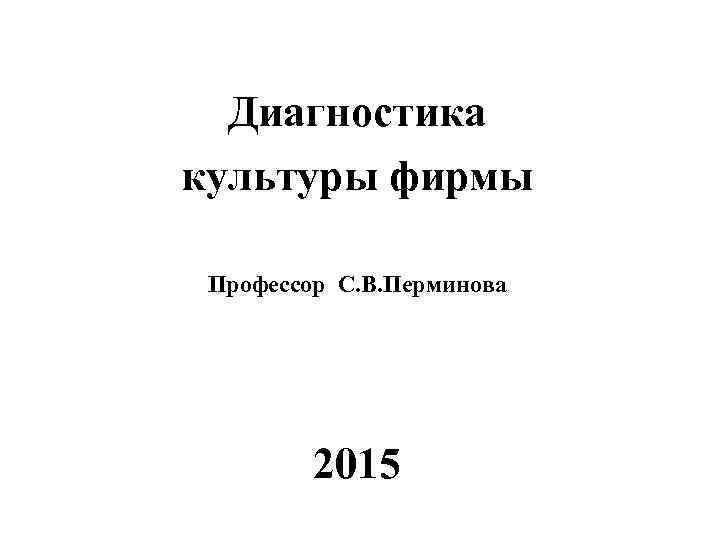 Диагностика культуры фирмы

Профессор С.В.Перминова

2015